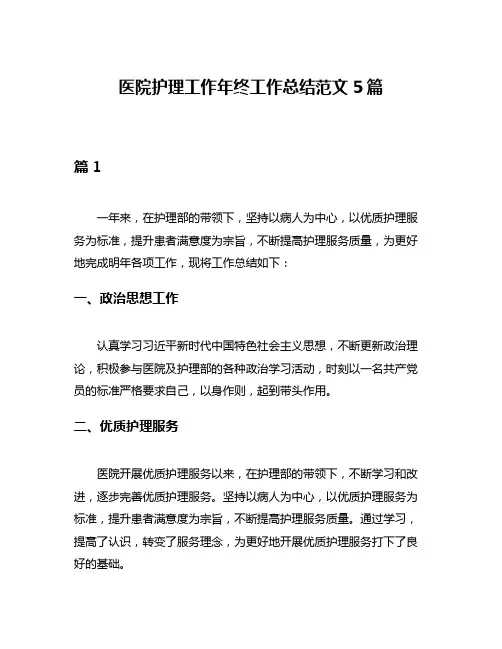 医院护理工作年终工作总结范文 5 篇

篇 1

一年来，在护理部的带领下，坚持以病人为中心，以优质护理服务为标准，提升患者满意度为宗旨，不断提高护理服务质量，为更好地完成明年各项工作，现将工作总结如下：

一、政治思想工作

认真学习习近平新时代中国特色社会主义思想，不断更新政治理论，积极参与医院及护理部的各种政治学习活动，时刻以一名共产党员的标准严格要求自己，以身作则，起到带头作用。

二、优质护理服务

医院开展优质护理服务以来，在护理部的带领下，不断学习和改进，逐步完善优质护理服务。坚持以病人为中心，以优质护理服务为标准，提升患者满意度为宗旨，不断提高护理服务质量。通过学习，提高了认识，转变了服务理念，为更好地开展优质护理服务打下了良好的基础。